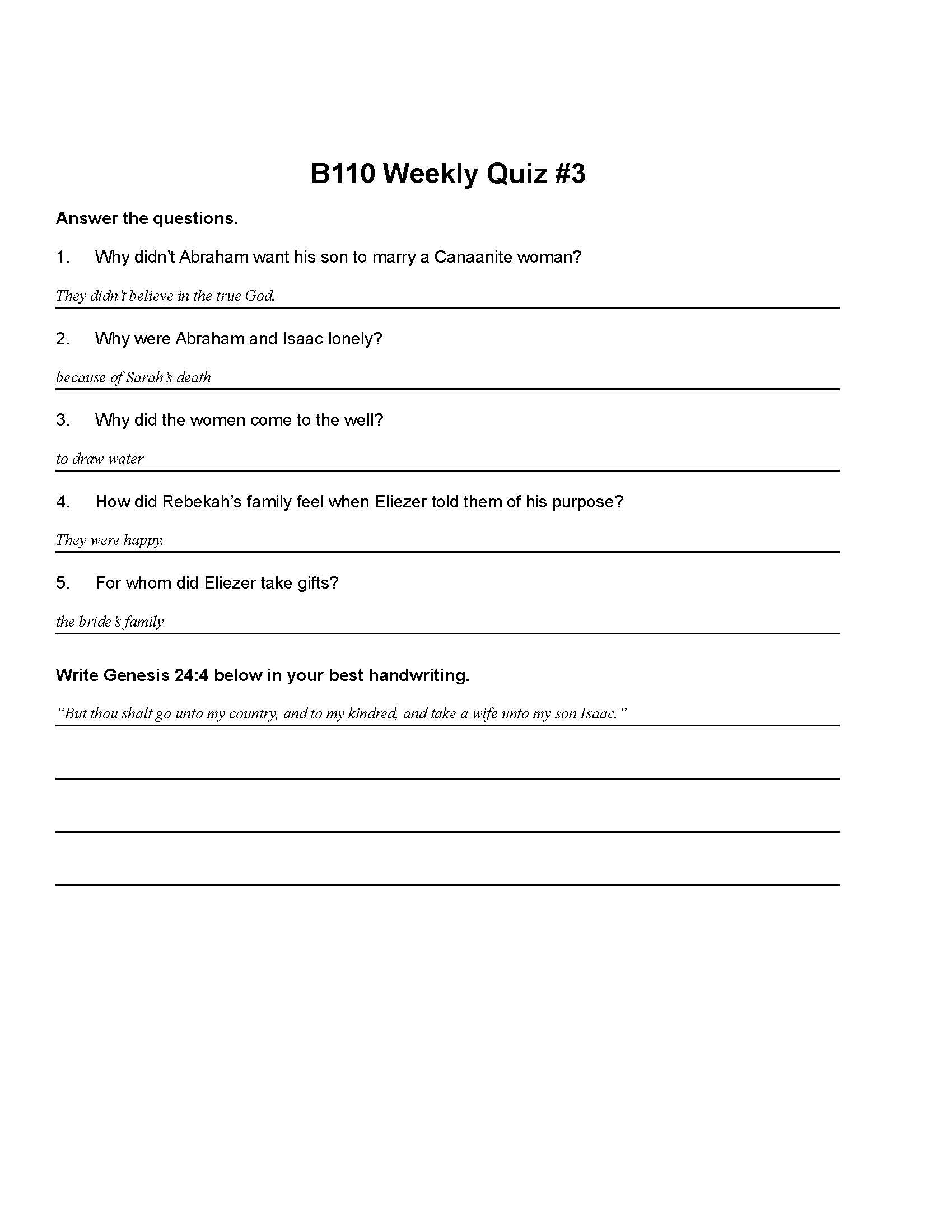 B110 Weekly Quiz #3

Answer the questions.

1. Why didn't Abraham want his son to marry a Canaanite woman?

They didn't believe in the true God.

2. Why were Abraham and Isaac lonely?

because of Sarah's death

3. Why did the women come to the well?

to draw water

4. How did Rebekah's family feel when Eliezer told them of his purpose?

They were happy.

5. For whom did Eliezer take gifts?

the bride's family

Write Genesis 24:4 below in your best handwriting.

"But thou shalt go unto my country, and to my kindred, and take a wife unto my son Isaac."